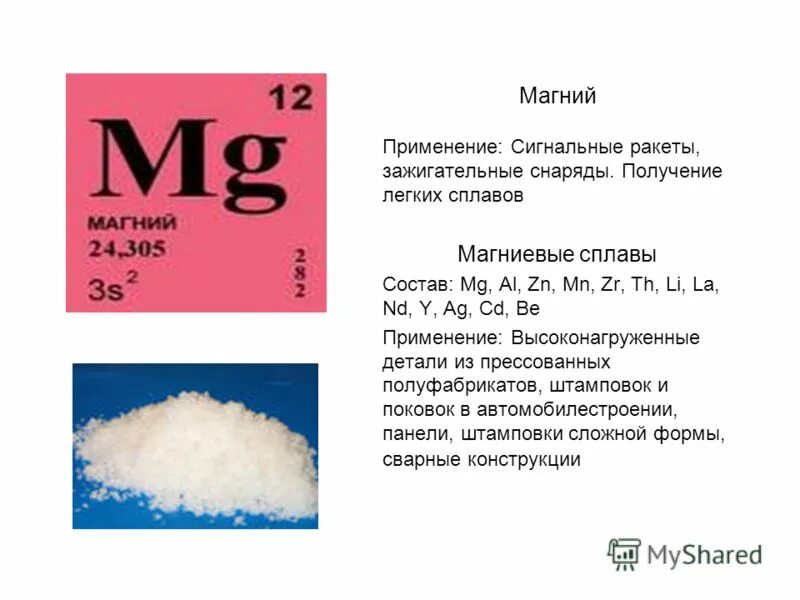 12
Mg
МАГНИЙ
24,305
$3s^2$
2
8
2

Магний

Применение: Сигнальные ракеты, зажигательные снаряды. Получение легких сплавов

Магниевые сплавы

Состав: Mg, Al, Zn, Mn, Zr, Th, Li, La, Nd, Y, Ag, Cd, Be

Применение: Высоконагруженные детали из прессованных полуфабрикатов, штамповок и поковок в автомобилестроении, панели, штамповки сложной формы, сварные конструкции

MyShared